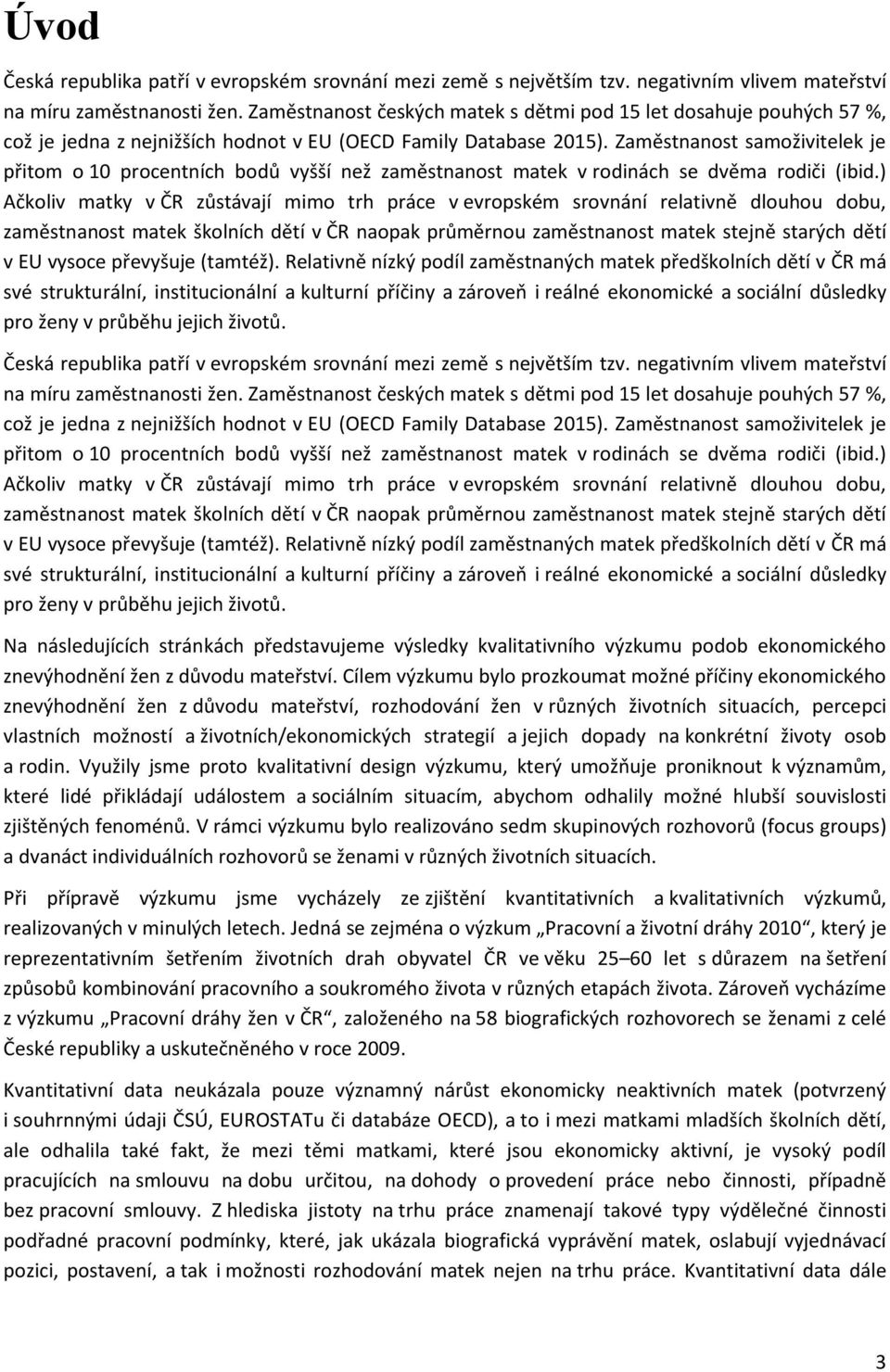 Úvod

Česká republika patří v evropském srovnání mezi země s největším tzv. negativním vlivem mateřství na míru zaměstnanosti žen. Zaměstnanost českých matek s dětmi pod 15 let dosahuje pouhých 57 %, což je jedna z nejnižších hodnot v EU (OECD Family Database 2015). Zaměstnanost samoživitelek je přitom o 10 procentních bodů vyšší než zaměstnanost matek v rodinách se dvěma rodiči (ibid.) Ačkoliv matky v ČR zůstávají mimo trh práce v evropském srovnání relativně dlouhou dobu, zaměstnanost matek školních dětí v ČR naopak průměrnou zaměstnanost matek stejně starých dětí v EU vysoce převyšuje (tamtéž). Relativně nízký podíl zaměstnaných matek předškolních dětí v ČR má své strukturální, institucionální a kulturní příčiny a zároveň i reálné ekonomické a sociální důsledky pro ženy v průběhu jejich životů.

Česká republika patří v evropském srovnání mezi země s největším tzv. negativním vlivem mateřství na míru zaměstnanosti žen. Zaměstnanost českých matek s dětmi pod 15 let dosahuje pouhých 57 %, což je jedna z nejnižších hodnot v EU (OECD Family Database 2015). Zaměstnanost samoživitelek je přitom o 10 procentních bodů vyšší než zaměstnanost matek v rodinách se dvěma rodiči (ibid.) Ačkoliv matky v ČR zůstávají mimo trh práce v evropském srovnání relativně dlouhou dobu, zaměstnanost matek školních dětí v ČR naopak průměrnou zaměstnanost matek stejně starých dětí v EU vysoce převyšuje (tamtéž). Relativně nízký podíl zaměstnaných matek předškolních dětí v ČR má své strukturální, institucionální a kulturní příčiny a zároveň i reálné ekonomické a sociální důsledky pro ženy v průběhu jejich životů.

Na následujících stránkách představujeme výsledky kvalitativního výzkumu podob ekonomického znevýhodnění žen z důvodu mateřství. Cílem výzkumu bylo prozkoumat možné příčiny ekonomického znevýhodnění žen z důvodu mateřství, rozhodování žen v různých životních situacích, percepci vlastních možností a životních/ekonomických strategií a jejich dopady na konkrétní životy osob a rodin. Využily jsme proto kvalitativní design výzkumu, který umožňuje proniknout k významům, které lidé přikládají událostem a sociálním situacím, abychom odhalily možné hlubší souvislosti zjištěných fenoménů. V rámci výzkumu bylo realizováno sedm skupinových rozhovorů (focus groups) a dvanáct individuálních rozhovorů se ženami v různých životních situacích.

Při přípravě výzkumu jsme vycházely ze zjištění kvantitativních a kvalitativních výzkumů, realizovaných v minulých letech. Jedná se zejména o výzkum „Pracovní a životní dráhy 2010“, který je reprezentativním šetřením životních drah obyvatel ČR ve věku 25–60 let s důrazem na šetření způsobů kombinování pracovního a soukromého života v různých etapách života. Zároveň vycházíme z výzkumu „Pracovní dráhy žen v ČR“, založeného na 58 biografických rozhovorech se ženami z celé České republiky a uskutečněného v roce 2009.

Kvantitativní data neukázala pouze významný nárůst ekonomicky neaktivních matek (potvrzený i souhrnnými údaji ČSÚ, EUROSTATu či databáze OECD), a to i mezi matkami mladších školních dětí, ale odhalila také fakt, že mezi těmi matkami, které jsou ekonomicky aktivní, je vysoký podíl pracujících na smlouvu na dobu určitou, na dohody o provedení práce nebo činnosti, případně bez pracovní smlouvy. Z hlediska jistoty na trhu práce znamenají takové typy výdělečné činnosti podřadné pracovní podmínky, které, jak ukázala biografická vyprávění matek, oslabují vyjednávací pozici, postavení, a tak i možnosti rozhodování matek nejen na trhu práce. Kvantitativní data dále

3